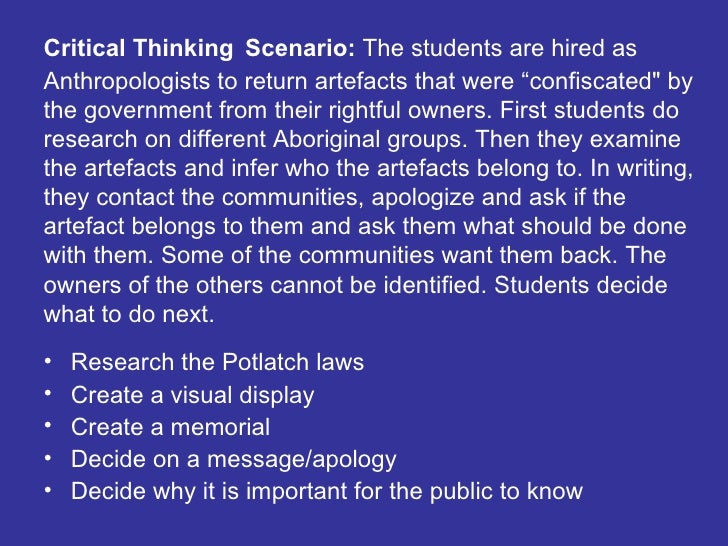 Critical Thinking Scenario: The students are hired as Anthropologists to return artefacts that were "confiscated" by the government from their rightful owners. First students do research on different Aboriginal groups. Then they examine the artefacts and infer who the artefacts belong to. In writing, they contact the communities, apologize and ask if the artefact belongs to them and ask them what should be done with them. Some of the communities want them back. The owners of the others cannot be identified. Students decide what to do next.

• Research the Potlatch laws
• Create a visual display
• Create a memorial
• Decide on a message/apology
• Decide why it is important for the public to know